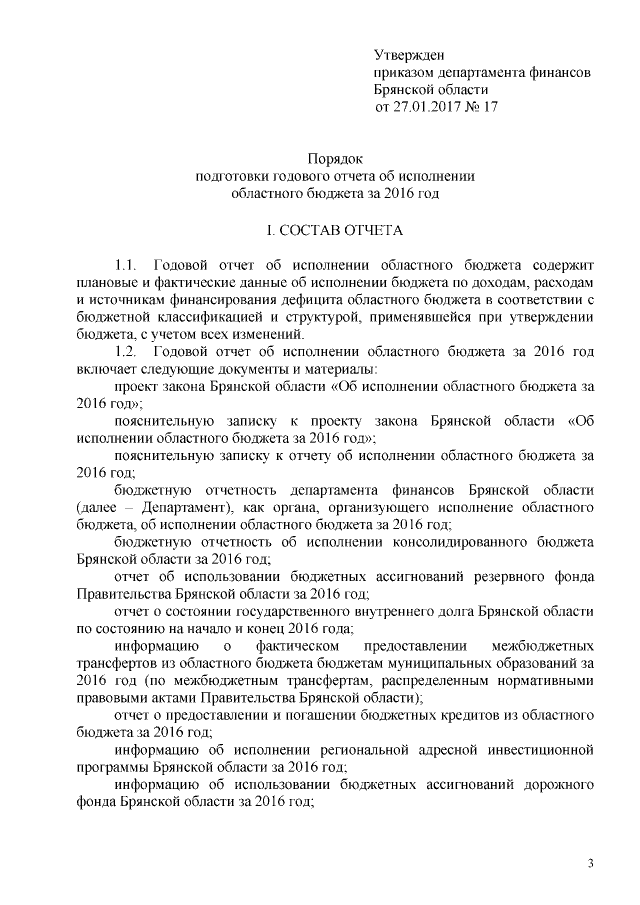 Утвержден
приказом департамента финансов
Брянской области
от 27.01.2017 № 17

Порядок
подготовки годового отчета об исполнении
областного бюджета за 2016 год

I. СОСТАВ ОТЧЕТА

1.1. Годовой отчет об исполнении областного бюджета содержит плановые и фактические данные об исполнении бюджета по доходам, расходам и источникам финансирования дефицита областного бюджета в соответствии с бюджетной классификацией и структурой, применявшейся при утверждении бюджета, с учетом всех изменений.

1.2. Годовой отчет об исполнении областного бюджета за 2016 год включает следующие документы и материалы:

проект закона Брянской области «Об исполнении областного бюджета за 2016 год»;

пояснительную записку к проекту закона Брянской области «Об исполнении областного бюджета за 2016 год»;

пояснительную записку к отчету об исполнении областного бюджета за 2016 год;

бюджетную отчетность департамента финансов Брянской области (далее – Департамент), как органа, организующего исполнение областного бюджета, об исполнении областного бюджета за 2016 год;

бюджетную отчетность об исполнении консолидированного бюджета Брянской области за 2016 год;

отчет об использовании бюджетных ассигнований резервного фонда Правительства Брянской области за 2016 год;

отчет о состоянии государственного внутреннего долга Брянской области по состоянию на начало и конец 2016 года;

информацию о фактическом предоставлении межбюджетных трансфертов из областного бюджета бюджетам муниципальных образований за 2016 год (по межбюджетным трансфертам, распределенным нормативными правовыми актами Правительства Брянской области);

отчет о предоставлении и погашении бюджетных кредитов из областного бюджета за 2016 год;

информацию об исполнении региональной адресной инвестиционной программы Брянской области за 2016 год;

информацию об использовании бюджетных ассигнований дорожного фонда Брянской области за 2016 год;

3